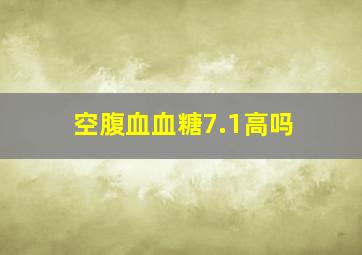 空腹血血糖7.1高吗